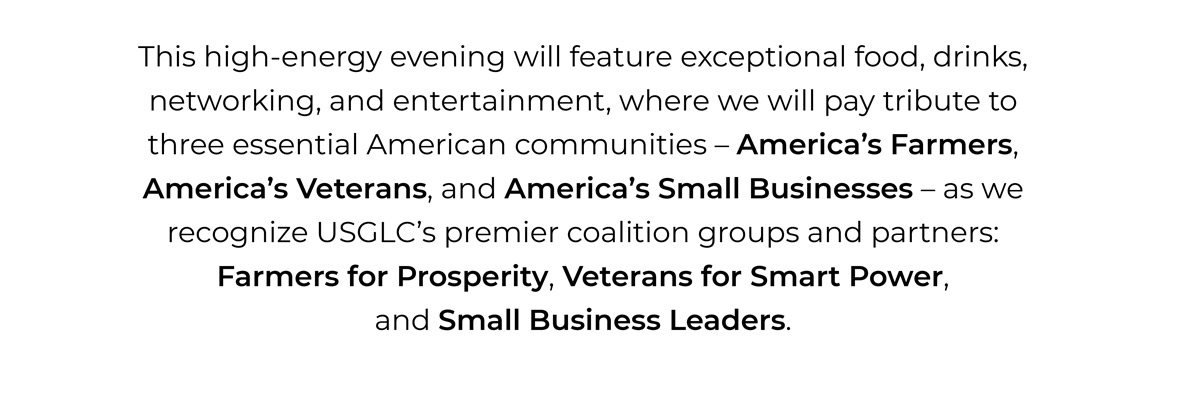 This high-energy evening will feature exceptional food, drinks, networking, and entertainment, where we will pay tribute to three essential American communities – America's Farmers, America's Veterans, and America's Small Businesses – as we recognize USGLC's premier coalition groups and partners: Farmers for Prosperity, Veterans for Smart Power, and Small Business Leaders.